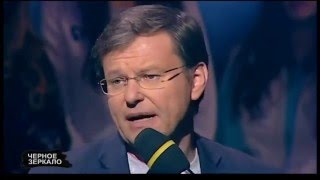 ЧЕРНОЕ
ЗЕРКАЛО